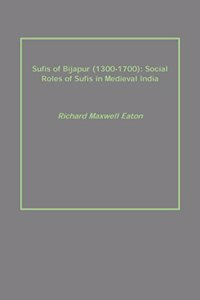 Sufis of Bijapur (1300-1700): Social Roles of Sufis in Medieval India

Richard Maxwell Eaton